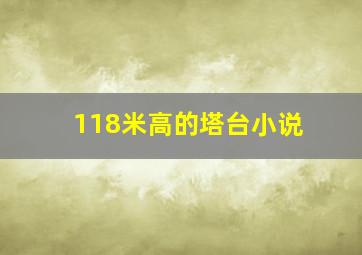 118米高的塔台小说